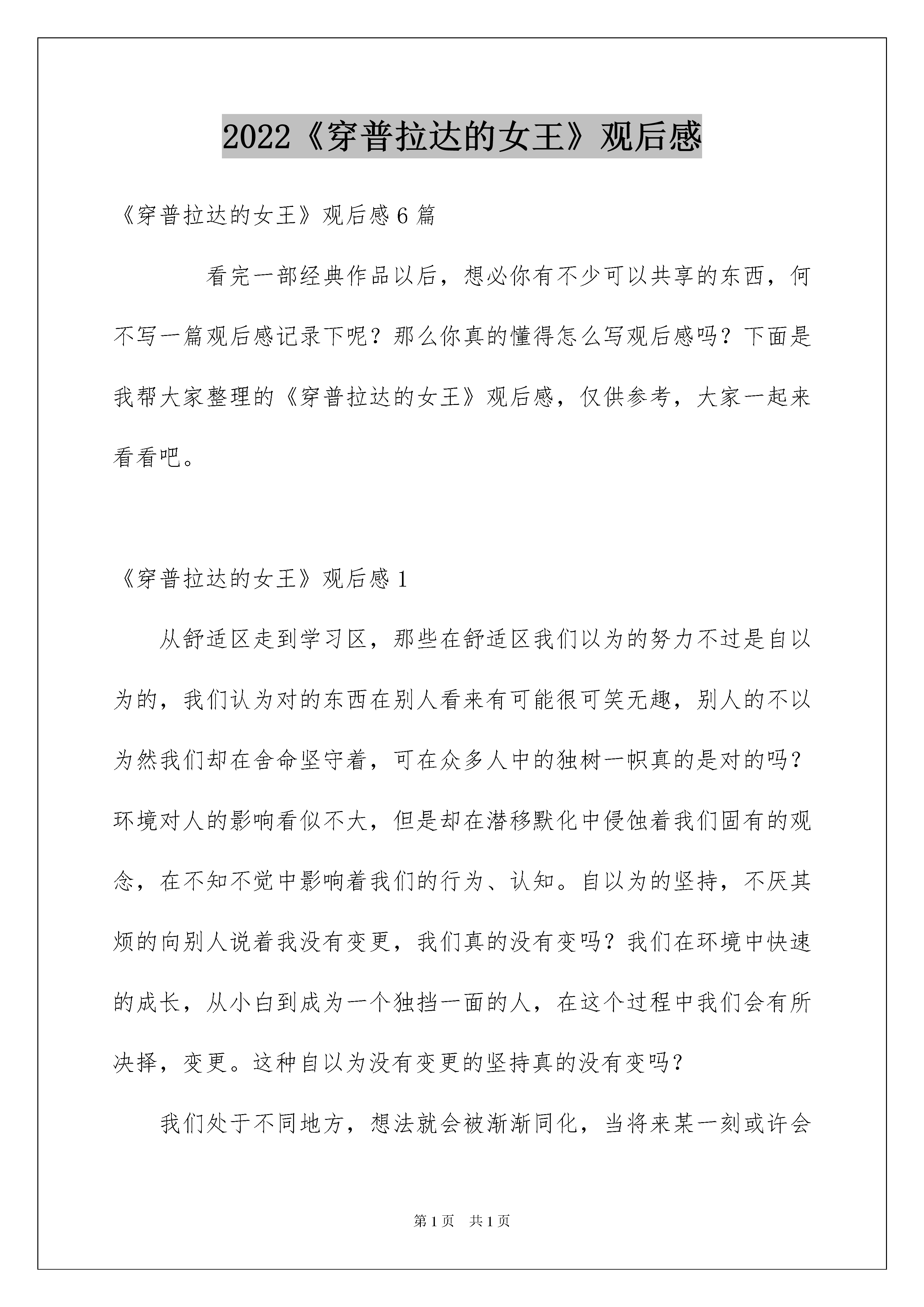 2022《穿普拉达的女王》观后感

《穿普拉达的女王》观后感6篇

看完一部经典作品以后，想必你有不少可以共享的东西，何不写一篇观后感记录下呢？那么你真的懂得怎么写观后感吗？下面是我帮大家整理的《穿普拉达的女王》观后感，仅供参考，大家一起来看看吧。

《穿普拉达的女王》观后感1

从舒适区走到学习区，那些在舒适区我们以为的努力不过是自以为的，我们认为对的东西在别人看来有可能很可笑无趣，别人的不以为然我们却在舍命坚守着，可在众多人中的独树一帜真的是对的吗？环境对人的影响看似不大，但是却在潜移默化中侵蚀着我们固有的观念，在不知不觉中影响着我们的行为、认知。自以为的坚持，不厌其烦的向别人说着我没有变更，我们真的没有变吗？我们在环境中快速的成长，从小白到成为一个独挡一面的人，在这个过程中我们会有所决择，变更。这种自以为没有变更的坚持真的没有变吗？

我们处于不同地方，想法就会被渐渐同化，当将来某一刻或许会

第1页 共1页